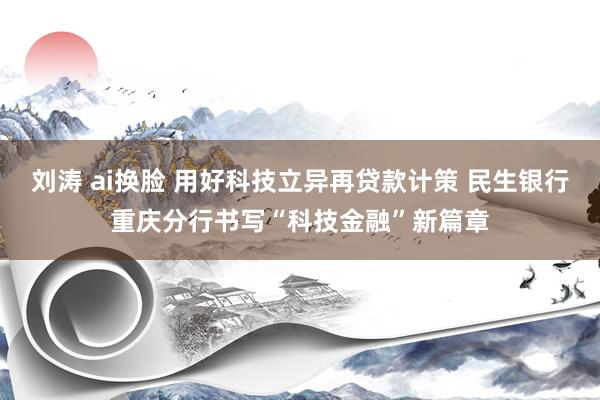 刘涛 ai换脸 用好科技立异再贷款计策 民生银行重庆分行书写“科技金融”新篇章